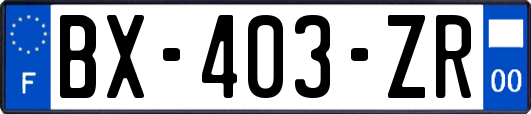 F

BX-403-ZR

00